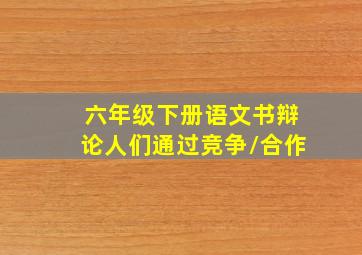 六年级下册语文书辩论人们通过竞争/合作